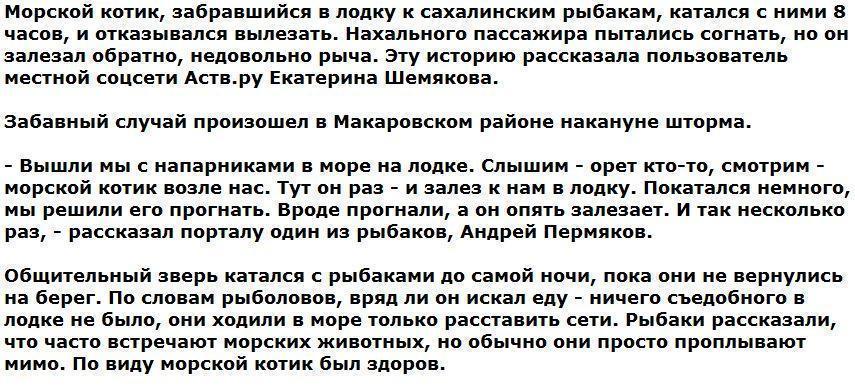 Морской котик, забравшийся в лодку к сахалинским рыбакам, катался с ними 8 часов, и отказывался вылезать. Нахального пассажира пытались согнать, но он залезал обратно, недовольно рыча. Эту историю рассказала пользователь местной соцсети Аств.ру Екатерина Шемякова.

Забавный случай произошел в Макаровском районе накануне шторма.

- Вышли мы с напарниками в море на лодке. Слышим - орет кто-то, смотрим - морской котик возле нас. Тут он раз - и залез к нам в лодку. Покатался немного, мы решили его прогнать. Вроде прогнали, а он опять залезает. И так несколько раз, - рассказал порталу один из рыбаков, Андрей Пермяков.

Общительный зверь катался с рыбаками до самой ночи, пока они не вернулись на берег. По словам рыболовов, вряд ли он искал еду - ничего съедобного в лодке не было, они ходили в море только расставить сети. Рыбаки рассказали, что часто встречают морских животных, но обычно они просто проплывают мимо. По виду морской котик был здоров.